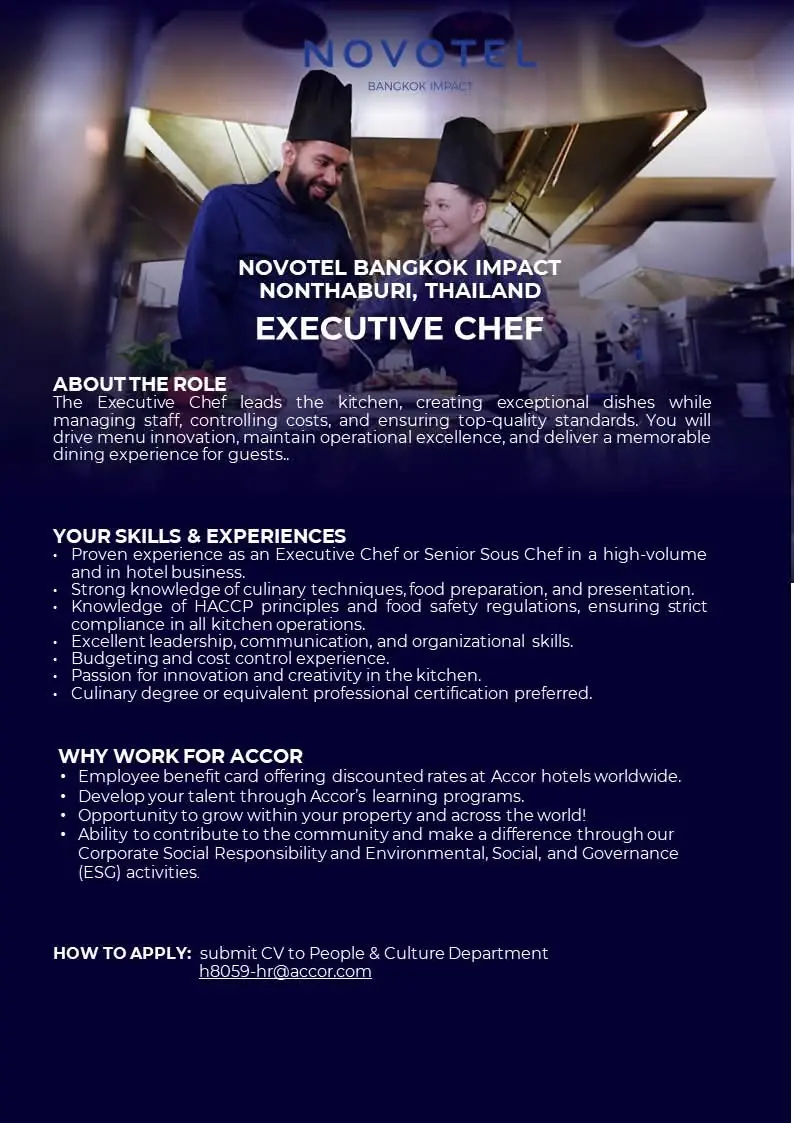 NOVOTEL
BANGKOK IMPACT

NOVOTEL BANGKOK IMPACT
NONTHABURI, THAILAND

EXECUTIVE CHEF

ABOUT THE ROLE
The Executive Chef leads the kitchen, creating exceptional dishes while managing staff, controlling costs, and ensuring top-quality standards. You will drive menu innovation, maintain operational excellence, and deliver a memorable dining experience for guests..

YOUR SKILLS & EXPERIENCES
• Proven experience as an Executive Chef or Senior Sous Chef in a high-volume and in hotel business.
• Strong knowledge of culinary techniques, food preparation, and presentation.
• Knowledge of HACCP principles and food safety regulations, ensuring strict compliance in all kitchen operations.
• Excellent leadership, communication, and organizational skills.
• Budgeting and cost control experience.
• Passion for innovation and creativity in the kitchen.
• Culinary degree or equivalent professional certification preferred.

WHY WORK FOR ACCOR
• Employee benefit card offering discounted rates at Accor hotels worldwide.
• Develop your talent through Accor's learning programs.
• Opportunity to grow within your property and across the world!
• Ability to contribute to the community and make a difference through our Corporate Social Responsibility and Environmental, Social, and Governance (ESG) activities.

HOW TO APPLY: submit CV to People & Culture Department
h8059-hr@accor.com